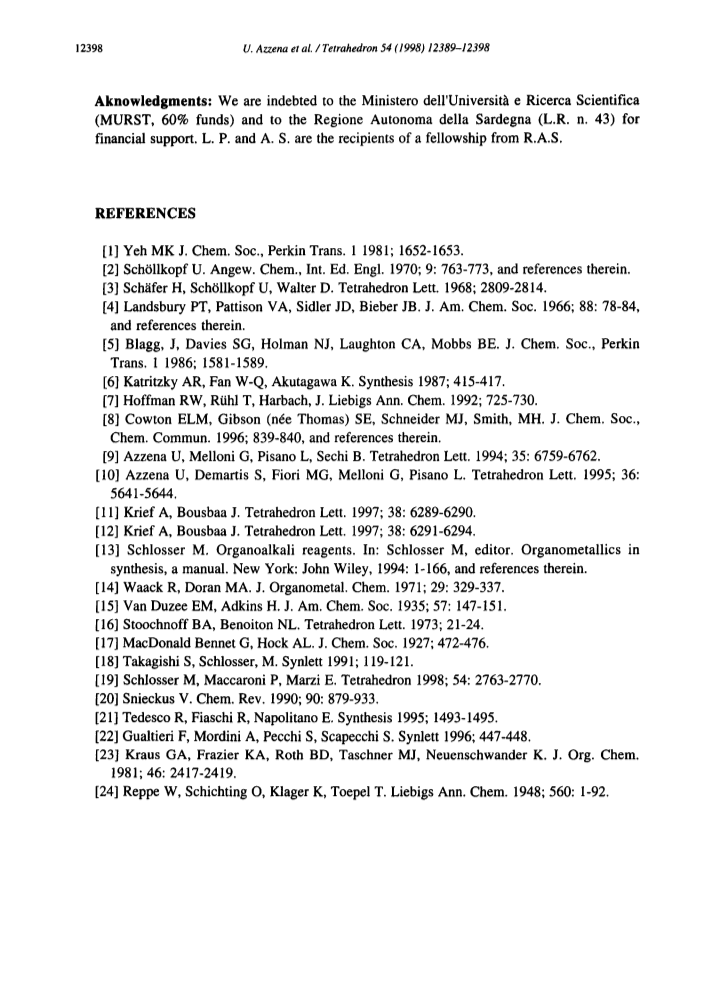 12398

U. Azzena et al. / Tetrahedron 54 (1998) 12389–12398

**Aknowledgments:** We are indebted to the Ministero dell'Università e Ricerca Scientifica (MURST, 60% funds) and to the Regione Autonoma della Sardegna (L.R. n. 43) for financial support. L. P. and A. S. are the recipients of a fellowship from R.A.S.

**REFERENCES**

[1] Yeh MK J. Chem. Soc., Perkin Trans. 1 1981; 1652-1653.
[2] Schöllkopf U. Angew. Chem., Int. Ed. Engl. 1970; 9: 763-773, and references therein.
[3] Schäfer H, Schöllkopf U, Walter D. Tetrahedron Lett. 1968; 2809-2814.
[4] Landsbury PT, Pattison VA, Sidler JD, Bieber JB. J. Am. Chem. Soc. 1966; 88: 78-84, and references therein.
[5] Blagg, J, Davies SG, Holman NJ, Laughton CA, Mobbs BE. J. Chem. Soc., Perkin Trans. 1 1986; 1581-1589.
[6] Katritzky AR, Fan W-Q, Akutagawa K. Synthesis 1987; 415-417.
[7] Hoffman RW, Rühl T, Harbach, J. Liebigs Ann. Chem. 1992; 725-730.
[8] Cowton ELM, Gibson (née Thomas) SE, Schneider MJ, Smith, MH. J. Chem. Soc., Chem. Commun. 1996; 839-840, and references therein.
[9] Azzena U, Melloni G, Pisano L, Sechi B. Tetrahedron Lett. 1994; 35: 6759-6762.
[10] Azzena U, Demartis S, Fiori MG, Melloni G, Pisano L. Tetrahedron Lett. 1995; 36: 5641-5644.
[11] Krief A, Bousbaa J. Tetrahedron Lett. 1997; 38: 6289-6290.
[12] Krief A, Bousbaa J. Tetrahedron Lett. 1997; 38: 6291-6294.
[13] Schlosser M. Organoalkali reagents. In: Schlosser M, editor. Organometallics in synthesis, a manual. New York: John Wiley, 1994: 1-166, and references therein.
[14] Waack R, Doran MA. J. Organometal. Chem. 1971; 29: 329-337.
[15] Van Duzee EM, Adkins H. J. Am. Chem. Soc. 1935; 57: 147-151.
[16] Stoochnoff BA, Benoiton NL. Tetrahedron Lett. 1973; 21-24.
[17] MacDonald Bennet G, Hock AL. J. Chem. Soc. 1927; 472-476.
[18] Takagishi S, Schlosser, M. Synlett 1991; 119-121.
[19] Schlosser M, Maccaroni P, Marzi E. Tetrahedron 1998; 54: 2763-2770.
[20] Snieckus V. Chem. Rev. 1990; 90: 879-933.
[21] Tedesco R, Fiaschi R, Napolitano E. Synthesis 1995; 1493-1495.
[22] Gualtieri F, Mordini A, Pecchi S, Scapecchi S. Synlett 1996; 447-448.
[23] Kraus GA, Frazier KA, Roth BD, Taschner MJ, Neuenschwander K. J. Org. Chem. 1981; 46: 2417-2419.
[24] Reppe W, Schichting O, Klager K, Toepel T. Liebigs Ann. Chem. 1948; 560: 1-92.